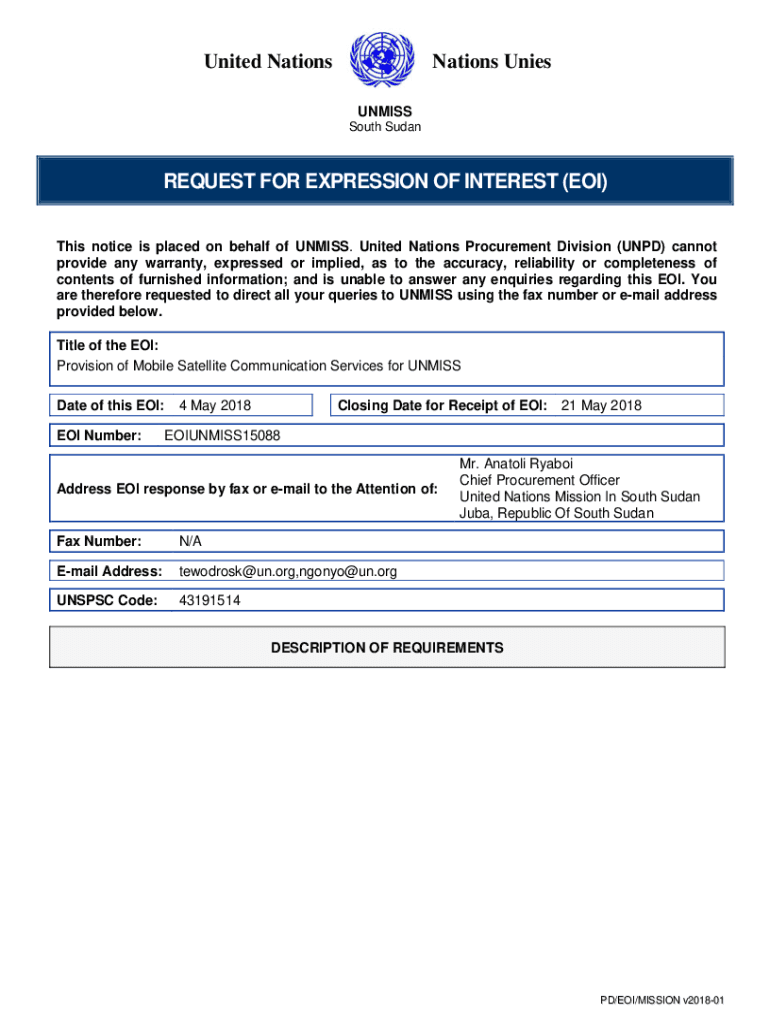 United Nations Nations Unies

UNMISS
South Sudan

REQUEST FOR EXPRESSION OF INTEREST (EOI)

This notice is placed on behalf of UNMISS. United Nations Procurement Division (UNPD) cannot provide any warranty, expressed or implied, as to the accuracy, reliability or completeness of contents of furnished information; and is unable to answer any enquiries regarding this EOI. You are therefore requested to direct all your queries to UNMISS using the fax number or e-mail address provided below.

Title of the EOI:
Provision of Mobile Satellite Communication Services for UNMISS

Date of this EOI: 4 May 2018

Closing Date for Receipt of EOI: 21 May 2018

EOI Number: EOIUNMISS15088

Address EOI response by fax or e-mail to the Attention of:

Mr. Anatoli Ryaboi
Chief Procurement Officer
United Nations Mission In South Sudan
Juba, Republic Of South Sudan

Fax Number: N/A

E-mail Address: tewodrosk@un.org,ngonyo@un.org

UNSPSC Code: 43191514

DESCRIPTION OF REQUIREMENTS

PD/EOI/MISSION v2018-01